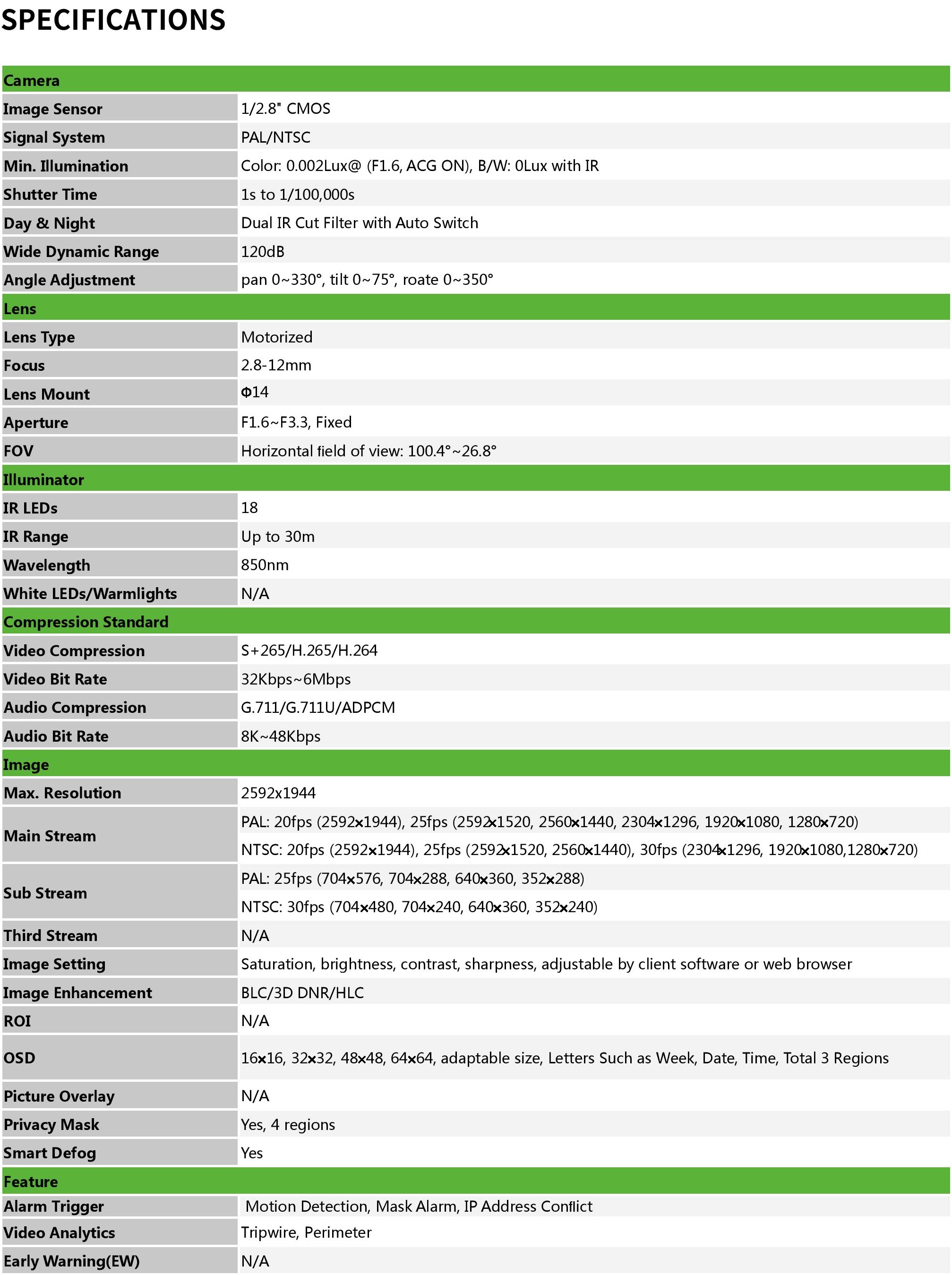 SPECIFICATIONS

| Camera | |
|---|---|
| Image Sensor | 1/2.8" CMOS |
| Signal System | PAL/NTSC |
| Min. Illumination | Color: 0.002Lux@ (F1.6, ACG ON), B/W: 0Lux with IR |
| Shutter Time | 1s to 1/100,000s |
| Day & Night | Dual IR Cut Filter with Auto Switch |
| Wide Dynamic Range | 120dB |
| Angle Adjustment | pan 0~330°, tilt 0~75°, roate 0~350° |
| Lens | |
| Lens Type | Motorized |
| Focus | 2.8-12mm |
| Lens Mount | Φ14 |
| Aperture | F1.6~F3.3, Fixed |
| FOV | Horizontal field of view: 100.4°~26.8° |
| Illuminator | |
| IR LEDs | 18 |
| IR Range | Up to 30m |
| Wavelength | 850nm |
| White LEDs/Warmlights | N/A |
| Compression Standard | |
| Video Compression | S+265/H.265/H.264 |
| Video Bit Rate | 32Kbps~6Mbps |
| Audio Compression | G.711/G.711U/ADPCM |
| Audio Bit Rate | 8K~48Kbps |
| Image | |
| Max. Resolution | 2592x1944 |
| Main Stream | PAL: 20fps (2592×1944), 25fps (2592×1520, 2560×1440, 2304×1296, 1920×1080, 1280×720) NTSC: 20fps (2592×1944), 25fps (2592×1520, 2560×1440), 30fps (2304×1296, 1920×1080,1280×720) |
| Sub Stream | PAL: 25fps (704×576, 704×288, 640×360, 352×288) NTSC: 30fps (704×480, 704×240, 640×360, 352×240) |
| Third Stream | N/A |
| Image Setting | Saturation, brightness, contrast, sharpness, adjustable by client software or web browser |
| Image Enhancement | BLC/3D DNR/HLC |
| ROI | N/A |
| OSD | 16×16, 32×32, 48×48, 64×64, adaptable size, Letters Such as Week, Date, Time, Total 3 Regions |
| Picture Overlay | N/A |
| Privacy Mask | Yes, 4 regions |
| Smart Defog | Yes |
| Feature | |
| Alarm Trigger | Motion Detection, Mask Alarm, IP Address Conflict |
| Video Analytics | Tripwire, Perimeter |
| Early Warning(EW) | N/A |